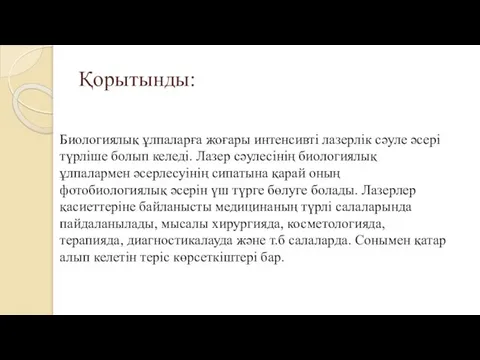 Қорытынды:

Биологиялық ұлпаларға жоғары интенсивті лазерлік сәуле әсері түрліше болып келеді. Лазер сәулесінің биологиялық ұлпалармен әсерлесуінің сипатына қарай оның фотобиологиялық әсерін үш түрге бөлуге болады. Лазерлер қасиеттеріне байланысты медицинаның түрлі салаларында пайдаланылады, мысалы хирургияда, косметологияда, терапияда, диагностикалауда және т.б салаларда. Сонымен қатар алып келетін теріс көрсеткіштері бар.